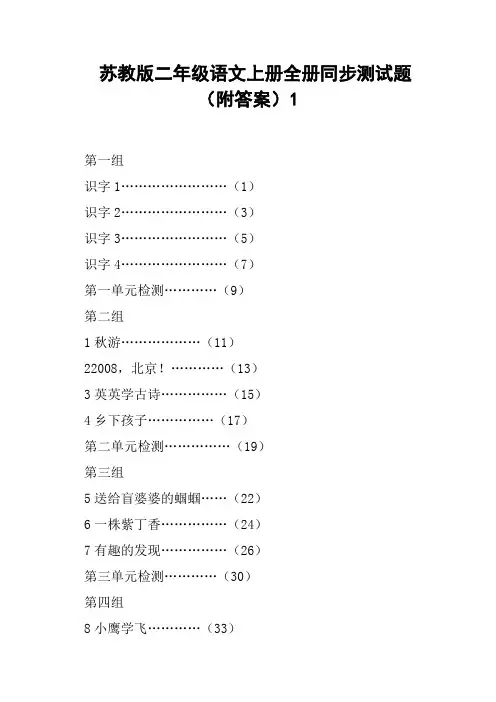 苏教版二年级语文上册全册同步测试题（附答案）1

第一组

识字 1……………………（1）

识字 2……………………（3）

识字 3……………………（5）

识字 4……………………（7）

第一单元检测…………（9）

第二组

1 秋游………………（11）

22008，北京！…………（13）

3 英英学古诗……………（15）

4 乡下孩子……………（17）

第二单元检测……………（19）

第三组

5 送给盲婆婆的蝈蝈……（22）

6 一株紫丁香……………（24）

7 有趣的发现……………（26）

第三单元检测…………（30）

第四组

8 小鹰学飞…………（33）